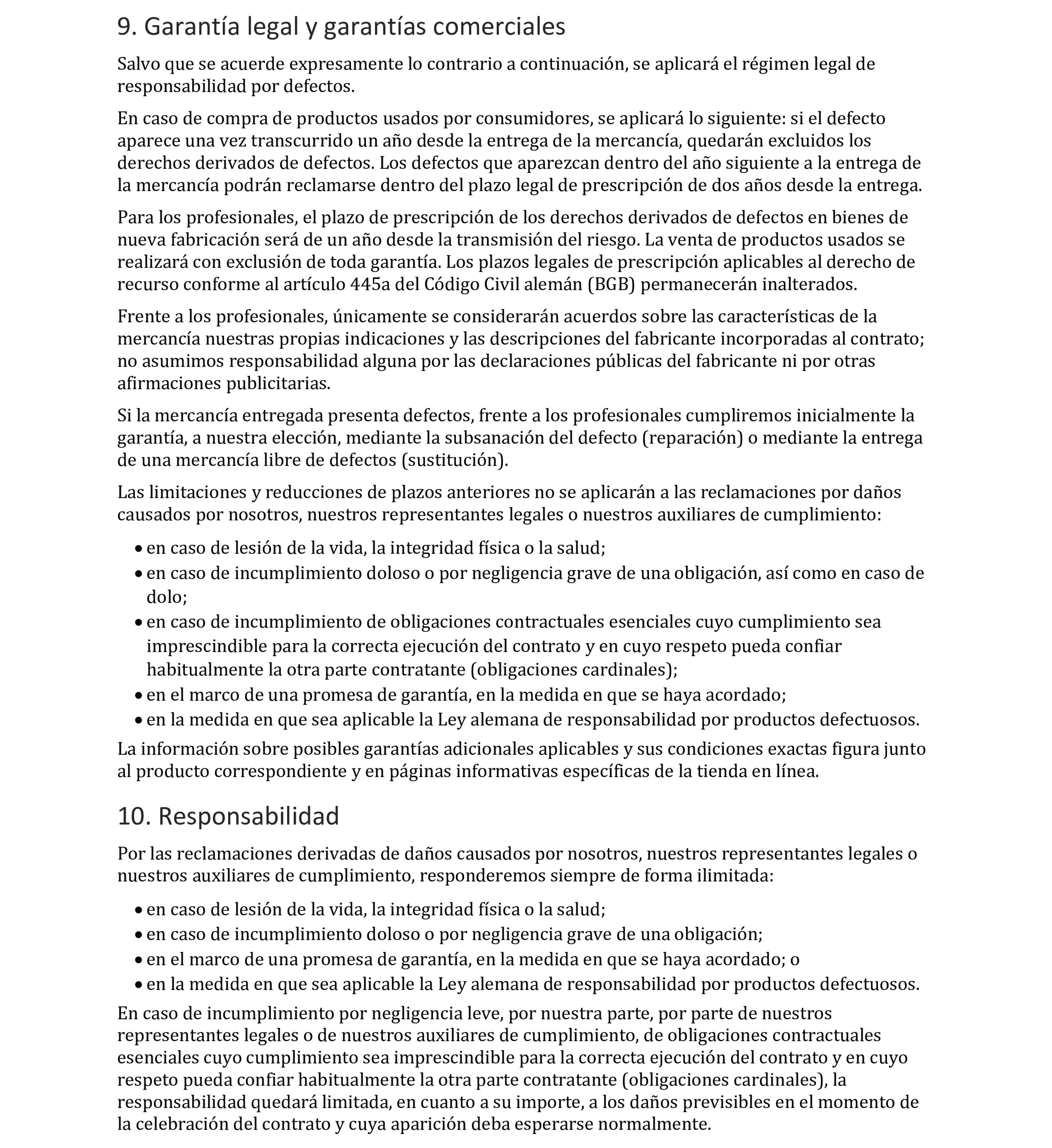 9. Garantía legal y garantías comerciales

Salvo que se acuerde expresamente lo contrario a continuación, se aplicará el régimen legal de responsabilidad por defectos.

En caso de compra de productos usados por consumidores, se aplicará lo siguiente: si el defecto aparece una vez transcurrido un año desde la entrega de la mercancía, quedarán excluidos los derechos derivados de defectos. Los defectos que aparezcan dentro del año siguiente a la entrega de la mercancía podrán reclamarse dentro del plazo legal de prescripción de dos años desde la entrega.

Para los profesionales, el plazo de prescripción de los derechos derivados de defectos en bienes de nueva fabricación será de un año desde la transmisión del riesgo. La venta de productos usados se realizará con exclusión de toda garantía. Los plazos legales de prescripción aplicables al derecho de recurso conforme al artículo 445a del Código Civil alemán (BGB) permanecerán inalterados.

Frente a los profesionales, únicamente se considerarán acuerdos sobre las características de la mercancía nuestras propias indicaciones y las descripciones del fabricante incorporadas al contrato; no asumimos responsabilidad alguna por las declaraciones públicas del fabricante ni por otras afirmaciones publicitarias.

Si la mercancía entregada presenta defectos, frente a los profesionales cumpliremos inicialmente la garantía, a nuestra elección, mediante la subsanación del defecto (reparación) o mediante la entrega de una mercancía libre de defectos (sustitución).

Las limitaciones y reducciones de plazos anteriores no se aplicarán a las reclamaciones por daños causados por nosotros, nuestros representantes legales o nuestros auxiliares de cumplimiento:

• en caso de lesión de la vida, la integridad física o la salud;
• en caso de incumplimiento doloso o por negligencia grave de una obligación, así como en caso de dolo;
• en caso de incumplimiento de obligaciones contractuales esenciales cuyo cumplimiento sea imprescindible para la correcta ejecución del contrato y en cuyo respeto pueda confiar habitualmente la otra parte contratante (obligaciones cardinales);
• en el marco de una promesa de garantía, en la medida en que se haya acordado;
• en la medida en que sea aplicable la Ley alemana de responsabilidad por productos defectuosos.

La información sobre posibles garantías adicionales aplicables y sus condiciones exactas figura junto al producto correspondiente y en páginas informativas específicas de la tienda en línea.

10. Responsabilidad

Por las reclamaciones derivadas de daños causados por nosotros, nuestros representantes legales o nuestros auxiliares de cumplimiento, responderemos siempre de forma ilimitada:

• en caso de lesión de la vida, la integridad física o la salud;
• en caso de incumplimiento doloso o por negligencia grave de una obligación;
• en el marco de una promesa de garantía, en la medida en que se haya acordado; o
• en la medida en que sea aplicable la Ley alemana de responsabilidad por productos defectuosos.

En caso de incumplimiento por negligencia leve, por nuestra parte, por parte de nuestros representantes legales o de nuestros auxiliares de cumplimiento, de obligaciones contractuales esenciales cuyo cumplimiento sea imprescindible para la correcta ejecución del contrato y en cuyo respeto pueda confiar habitualmente la otra parte contratante (obligaciones cardinales), la responsabilidad quedará limitada, en cuanto a su importe, a los daños previsibles en el momento de la celebración del contrato y cuya aparición deba esperarse normalmente.